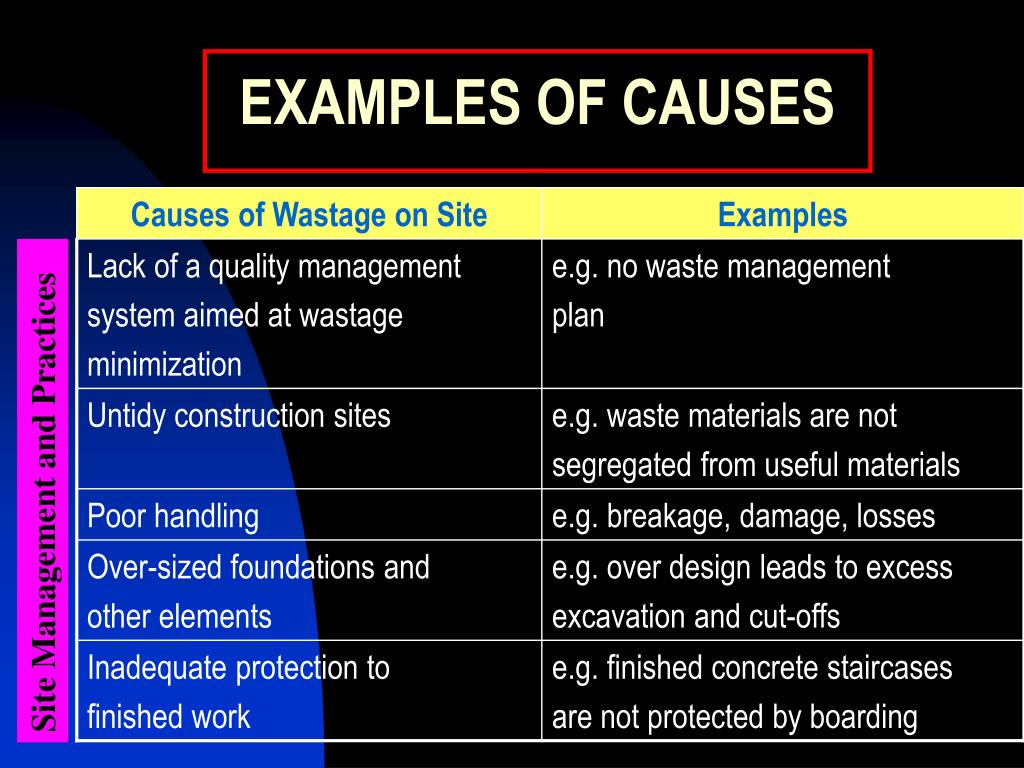 EXAMPLES OF CAUSES

Site Management and Practices

| Causes of Wastage on Site | Examples |
|---|---|
| Lack of a quality management system aimed at wastage minimization | e.g. no waste management plan |
| Untidy construction sites | e.g. waste materials are not segregated from useful materials |
| Poor handling | e.g. breakage, damage, losses |
| Over-sized foundations and other elements | e.g. over design leads to excess excavation and cut-offs |
| Inadequate protection to finished work | e.g. finished concrete staircases are not protected by boarding |